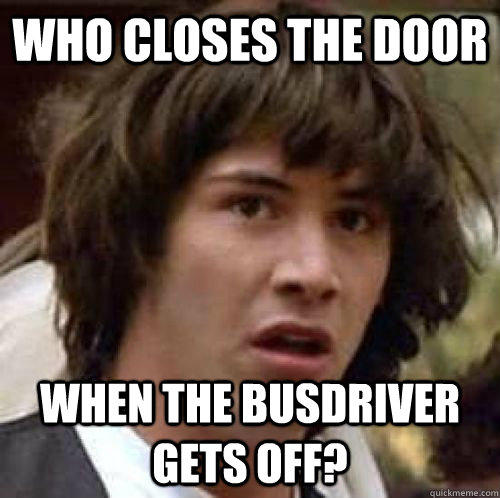 WHO CLOSES THE DOOR

WHEN THE BUSDRIVER GETS OFF?

quickmeme.com